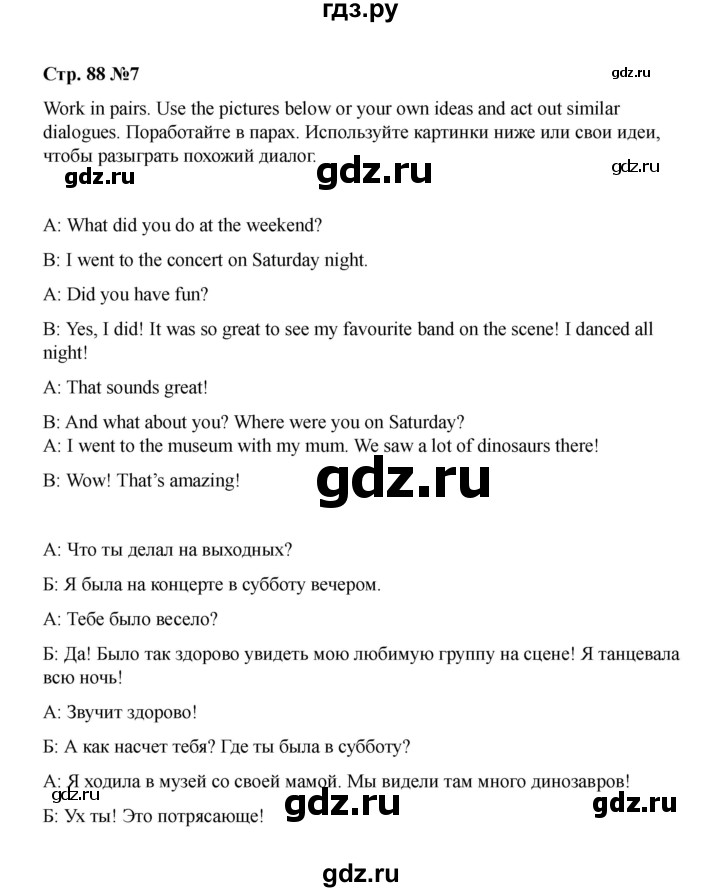 гдз.ру

Стр. 88 №7

gdz.ru

Work in pairs. Use the pictures below or your own ideas and act out similar dialogues. Поработайте в парах. Используйте картинки ниже или свои идеи, чтобы разыграть похожий диалог.

gdz.ru gdz.ru gdz.ru

A: What did you do at the weekend?

B: I went to the concert on Saturday night.

A: Did you have fun?

B: Yes, I did! It was so great to see my favourite band on the scene! I danced all night!

A: That sounds great!

B: And what about you? Where were you on Saturday?
A: I went to the museum with my mum. We saw a lot of dinosaurs there!

B: Wow! That's amazing!

gdz.ru

А: Что ты делал на выходных?

Б: Я была на концерте в субботу вечером.

А: Тебе было весело?

Б: Да! Было так здорово увидеть мою любимую группу на сцене! Я танцевала всю ночь!

А: Звучит здорово!

Б: А как насчет тебя? Где ты была в субботу?

А: Я ходила в музей со своей мамой. Мы видели там много динозавров!
gdz.ru gdz.ru gdz.ru
Б: Ух ты! Это потрясающе!

gdz.ru